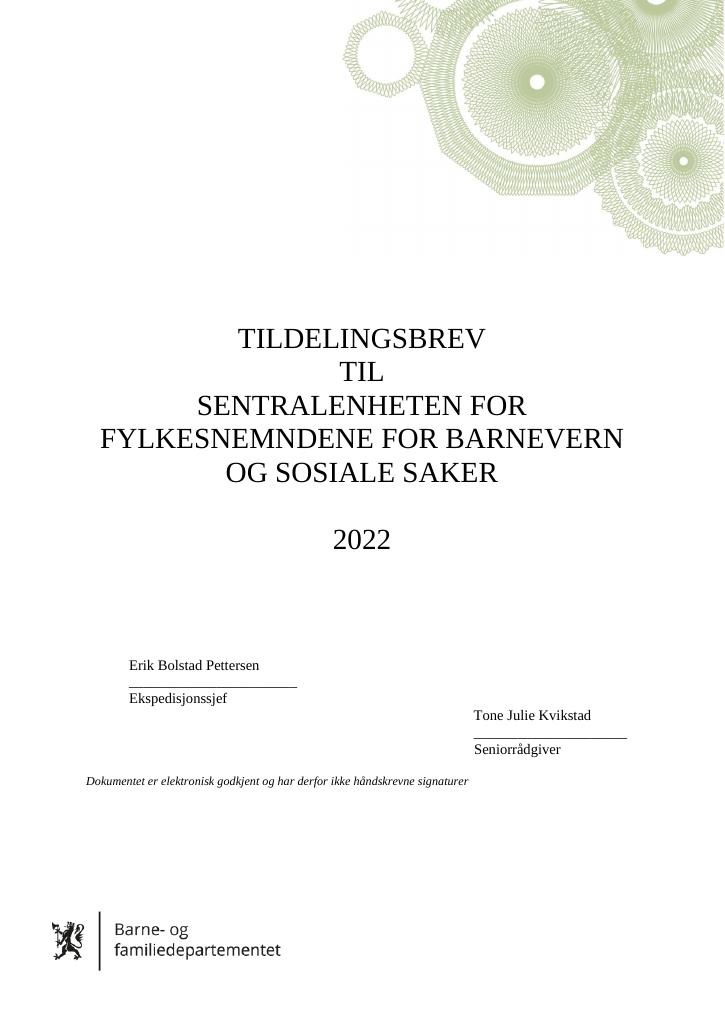 TILDELINGSBREV
TIL
SENTRALENHETEN FOR
FYLKESNEMNDENE FOR BARNEVERN
OG SOSIALE SAKER

2022

Erik Bolstad Pettersen
____
Ekspedisjonssjef

Tone Julie Kvikstad
____
Seniorrådgiver

Dokumentet er elektronisk godkjent og har derfor ikke håndskrevne signaturer

Barne- og
familiedepartementet